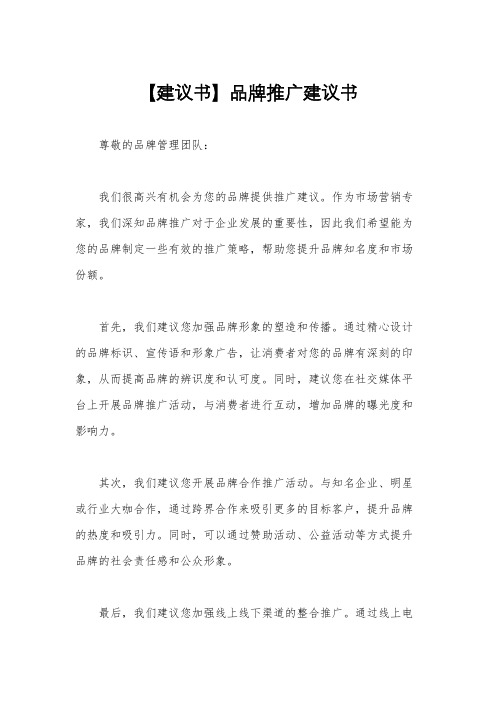 【建议书】品牌推广建议书

尊敬的品牌管理团队：

我们很高兴有机会为您的品牌提供推广建议。作为市场营销专家，我们深知品牌推广对于企业发展的重要性，因此我们希望能为您的品牌制定一些有效的推广策略，帮助您提升品牌知名度和市场份额。

首先，我们建议您加强品牌形象的塑造和传播。通过精心设计的品牌标识、宣传语和形象广告，让消费者对您的品牌有深刻的印象，从而提高品牌的辨识度和认可度。同时，建议您在社交媒体平台上开展品牌推广活动，与消费者进行互动，增加品牌的曝光度和影响力。

其次，我们建议您开展品牌合作推广活动。与知名企业、明星或行业大咖合作，通过跨界合作来吸引更多的目标客户，提升品牌的热度和吸引力。同时，可以通过赞助活动、公益活动等方式提升品牌的社会责任感和公众形象。

最后，我们建议您加强线上线下渠道的整合推广。通过线上电